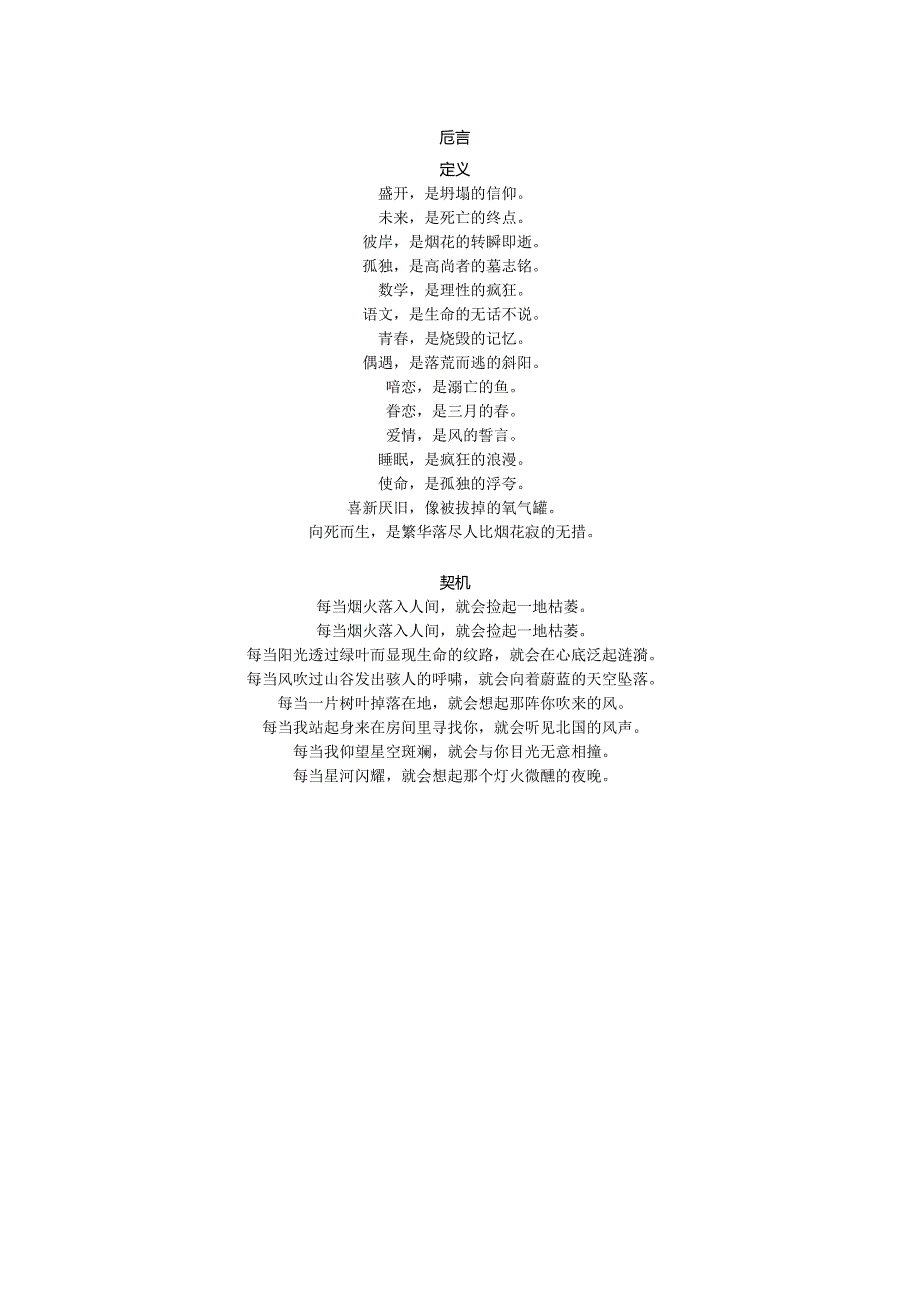 卮言

定义

盛开，是坍塌的信仰。
未来，是死亡的终点。
彼岸，是烟花的转瞬即逝。
孤独，是高尚者的墓志铭。
数学，是理性的疯狂。
语文，是生命的无话不说。
青春，是烧毁的记忆。
偶遇，是落荒而逃的斜阳。
暗恋，是溺亡的鱼。
眷恋，是三月的春。
爱情，是风的誓言。
睡眠，是疯狂的浪漫。
使命，是孤独的浮夸。
喜新厌旧，像被拔掉的氧气罐。
向死而生，是繁华落尽人比烟花寂的无措。

契机

每当烟火落入人间，就会捡起一地枯萎。
每当烟火落入人间，就会捡起一地枯萎。
每当阳光透过绿叶而显现生命的纹路，就会在心底泛起涟漪。
每当风吹过山谷发出骇人的呼啸，就会向着蔚蓝的天空坠落。
每当一片树叶掉落在地，就会想起那阵你吹来的风。
每当我站起身来在房间里寻找你，就会听见北国的风声。
每当我仰望星空斑斓，就会与你目光无意相撞。
每当星河闪耀，就会想起那个灯火微醺的夜晚。